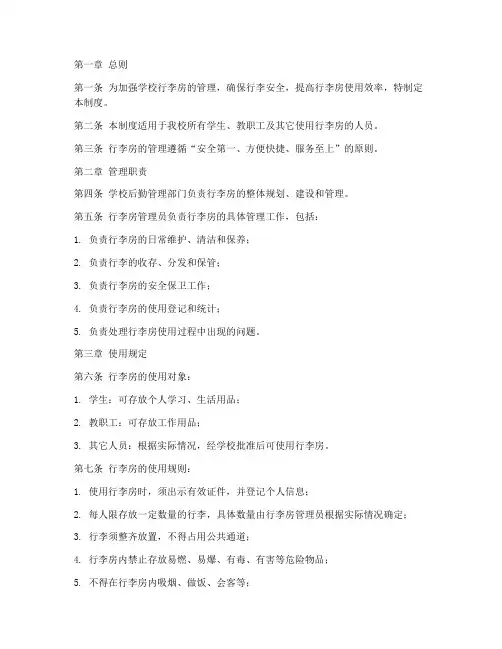 第一章 总则

第一条 为加强学校行李房的管理，确保行李安全，提高行李房使用效率，特制定本制度。

第二条 本制度适用于我校所有学生、教职工及其它使用行李房的人员。

第三条 行李房的管理遵循“安全第一、方便快捷、服务至上”的原则。

第二章 管理职责

第四条 学校后勤管理部门负责行李房的整体规划、建设和管理。

第五条 行李房管理员负责行李房的具体管理工作，包括：

1. 负责行李房的日常维护、清洁和保养；

2. 负责行李的收存、分发和保管；

3. 负责行李房的安全保卫工作；

4. 负责行李房的使用登记和统计；

5. 负责处理行李房使用过程中出现的问题。

第三章 使用规定

第六条 行李房的使用对象：

1. 学生：可存放个人学习、生活用品；

2. 教职工：可存放工作用品；

3. 其它人员：根据实际情况，经学校批准后可使用行李房。

第七条 行李房的使用规则：

1. 使用行李房时，须出示有效证件，并登记个人信息；

2. 每人限存放一定数量的行李，具体数量由行李房管理员根据实际情况确定；

3. 行李须整齐放置，不得占用公共通道；

4. 行李房内禁止存放易燃、易爆、有毒、有害等危险物品；

5. 不得在行李房内吸烟、做饭、会客等；